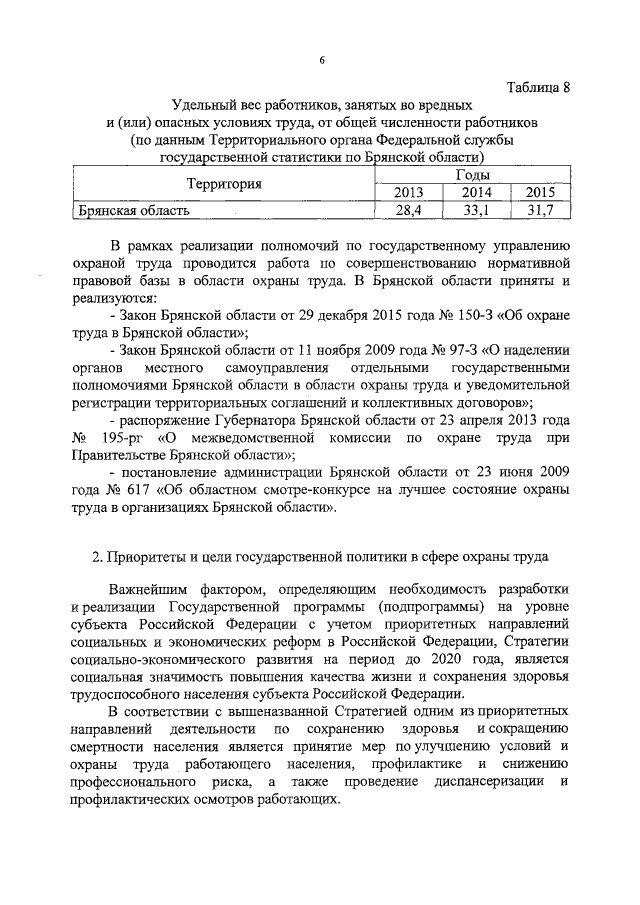 6

Таблица 8

Удельный вес работников, занятых во вредных и (или) опасных условиях труда, от общей численности работников (по данным Территориального органа Федеральной службы государственной статистики по Брянской области)

| Территория | Годы | | |
|---|---|---|---|
| | 2013 | 2014 | 2015 |
| Брянская область | 28,4 | 33,1 | 31,7 |

В рамках реализации полномочий по государственному управлению охраной труда проводится работа по совершенствованию нормативной правовой базы в области охраны труда. В Брянской области приняты и реализуются:

- Закон Брянской области от 29 декабря 2015 года № 150-З «Об охране труда в Брянской области»;

- Закон Брянской области от 11 ноября 2009 года № 97-З «О наделении органов местного самоуправления отдельными государственными полномочиями Брянской области в области охраны труда и уведомительной регистрации территориальных соглашений и коллективных договоров»;

- распоряжение Губернатора Брянской области от 23 апреля 2013 года № 195-рг «О межведомственной комиссии по охране труда при Правительстве Брянской области»;

- постановление администрации Брянской области от 23 июня 2009 года № 617 «Об областном смотре-конкурсе на лучшее состояние охраны труда в организациях Брянской области».

2. Приоритеты и цели государственной политики в сфере охраны труда

Важнейшим фактором, определяющим необходимость разработки и реализации Государственной программы (подпрограммы) на уровне субъекта Российской Федерации с учетом приоритетных направлений социальных и экономических реформ в Российской Федерации, Стратегии социально-экономического развития на период до 2020 года, является социальная значимость повышения качества жизни и сохранения здоровья трудоспособного населения субъекта Российской Федерации.

В соответствии с вышеназванной Стратегией одним из приоритетных направлений деятельности по сохранению здоровья и сокращению смертности населения является принятие мер по улучшению условий и охраны труда работающего населения, профилактике и снижению профессионального риска, а также проведение диспансеризации и профилактических осмотров работающих.